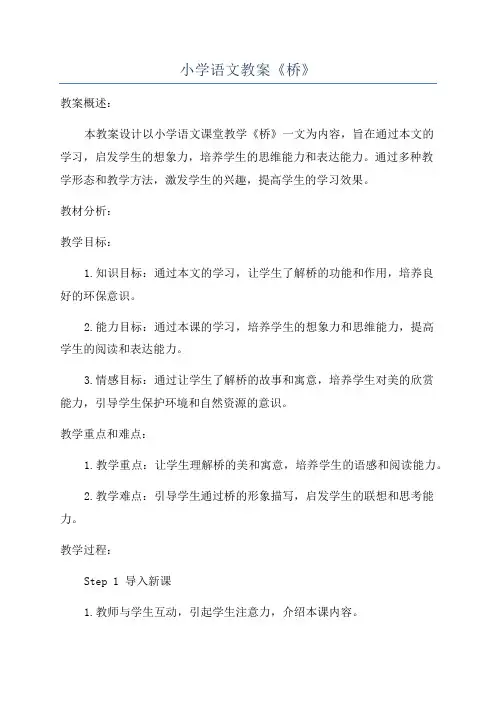 小学语文教案《桥》

教案概述：

本教案设计以小学语文课堂教学《桥》一文为内容，旨在通过本文的学习，启发学生的想象力，培养学生的思维能力和表达能力。通过多种教学形态和教学方法，激发学生的兴趣，提高学生的学习效果。

教材分析：

教学目标：

1.知识目标：通过本文的学习，让学生了解桥的功能和作用，培养良好的环保意识。

2.能力目标：通过本课的学习，培养学生的想象力和思维能力，提高学生的阅读和表达能力。

3.情感目标：通过让学生了解桥的故事和寓意，培养学生对美的欣赏能力，引导学生保护环境和自然资源的意识。

教学重点和难点：

1.教学重点：让学生理解桥的美和寓意，培养学生的语感和阅读能力。

2.教学难点：引导学生通过桥的形象描写，启发学生的联想和思考能力。

教学过程：

Step 1 导入新课

1.教师与学生互动，引起学生注意力，介绍本课内容。